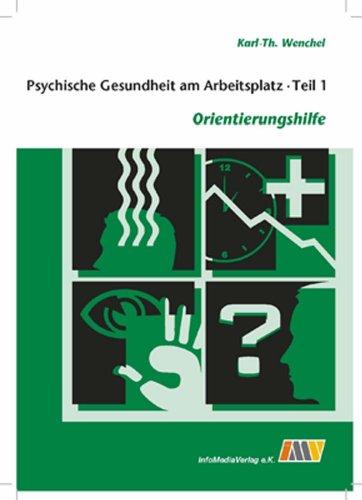 Karl-Th. Wenchel

Psychische Gesundheit am Arbeitsplatz · Teil 1

Orientierungshilfe

12

6

?

InfoMediaVerlag e.K.